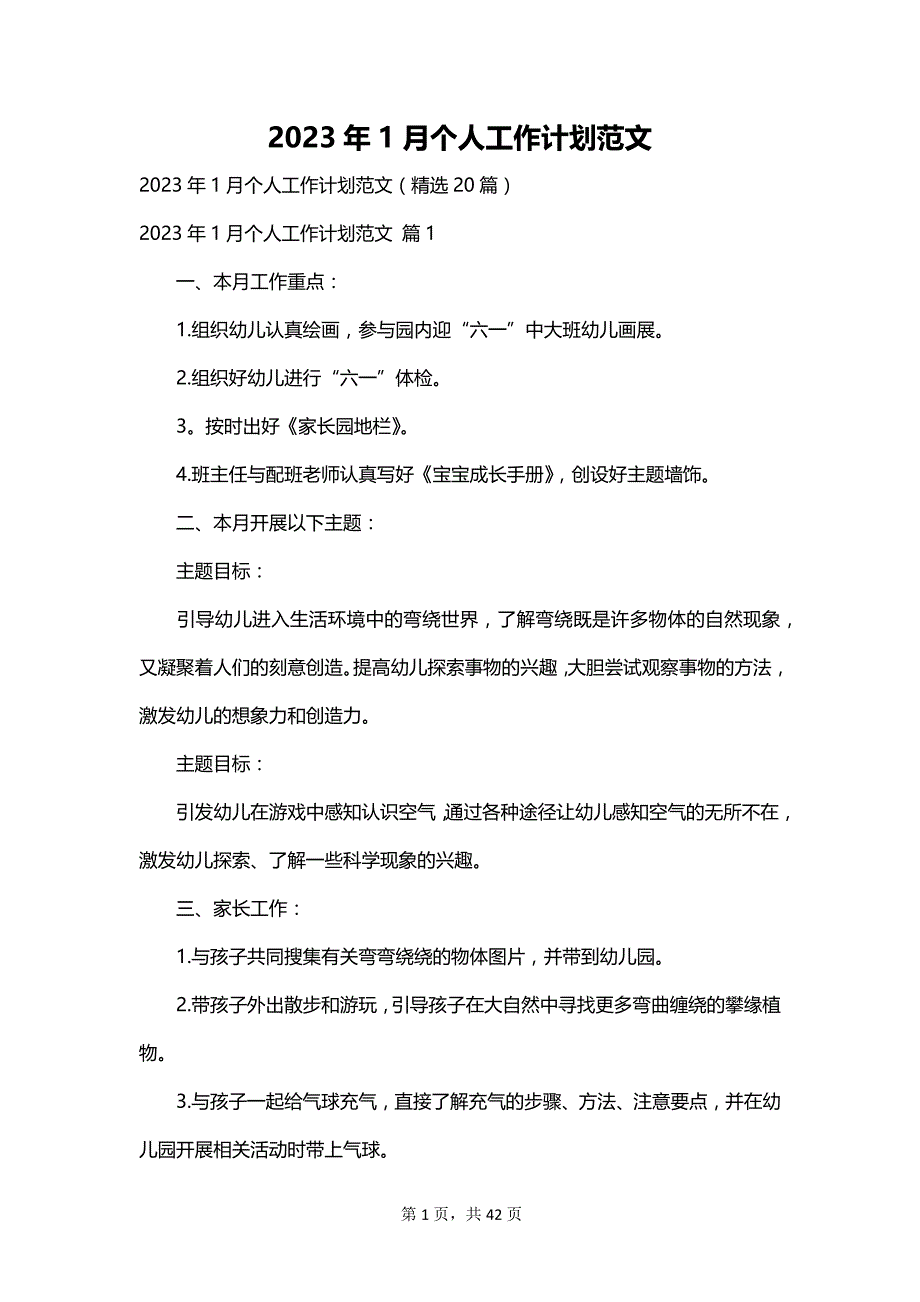 2023 年 1 月个人工作计划范文

2023 年 1 月个人工作计划范文（精选 20 篇）

2023 年 1 月个人工作计划范文 篇 1

一、本月工作重点：

1.组织幼儿认真绘画，参与园内迎“六一”中大班幼儿画展。

2.组织好幼儿进行“六一”体检。

3。按时出好《家长园地栏》。

4.班主任与配班老师认真写好《宝宝成长手册》，创设好主题墙饰。

二、本月开展以下主题：

主题目标：

引导幼儿进入生活环境中的弯绕世界，了解弯绕既是许多物体的自然现象，又凝聚着人们的刻意创造。提高幼儿探索事物的兴趣，大胆尝试观察事物的方法，激发幼儿的想象力和创造力。

主题目标：

引发幼儿在游戏中感知认识空气，通过各种途径让幼儿感知空气的无所不在，激发幼儿探索、了解一些科学现象的兴趣。

三、家长工作：

1.与孩子共同搜集有关弯弯绕绕的物体图片，并带到幼儿园。

2.带孩子外出散步和游玩，引导孩子在大自然中寻找更多弯曲缠绕的攀缘植物。

3.与孩子一起给气球充气，直接了解充气的步骤、方法、注意要点，并在幼儿园开展相关活动时带上气球。

第 1 页，共 42 页